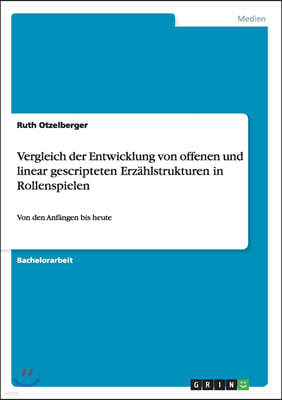 Medien

Ruth Otzelberger

Vergleich der Entwicklung von offenen und linear gescripteten Erzählstrukturen in Rollenspielen

Von den Anfängen bis heute

Bachelorarbeit

GRIN